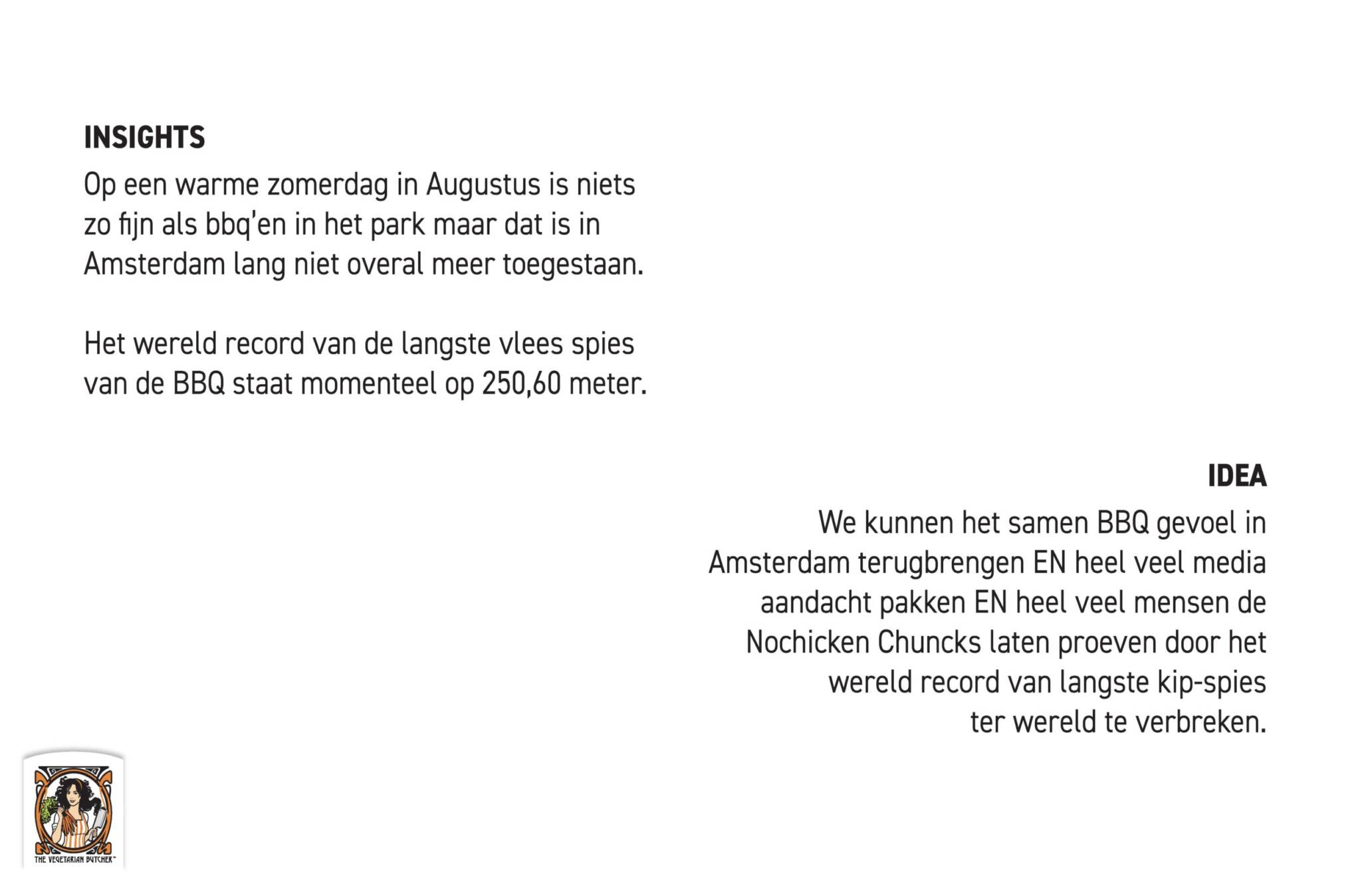 INSIGHTS

Op een warme zomerdag in Augustus is niets zo fijn als bbq'en in het park maar dat is in Amsterdam lang niet overal meer toegestaan.

Het wereld record van de langste vlees spies van de BBQ staat momenteel op 250,60 meter.

IDEA

We kunnen het samen BBQ gevoel in Amsterdam terugbrengen EN heel veel media aandacht pakken EN heel veel mensen de Nochicken Chuncks laten proeven door het wereld record van langste kip-spies ter wereld te verbreken.

THE VEGETARIAN BUTCHER™